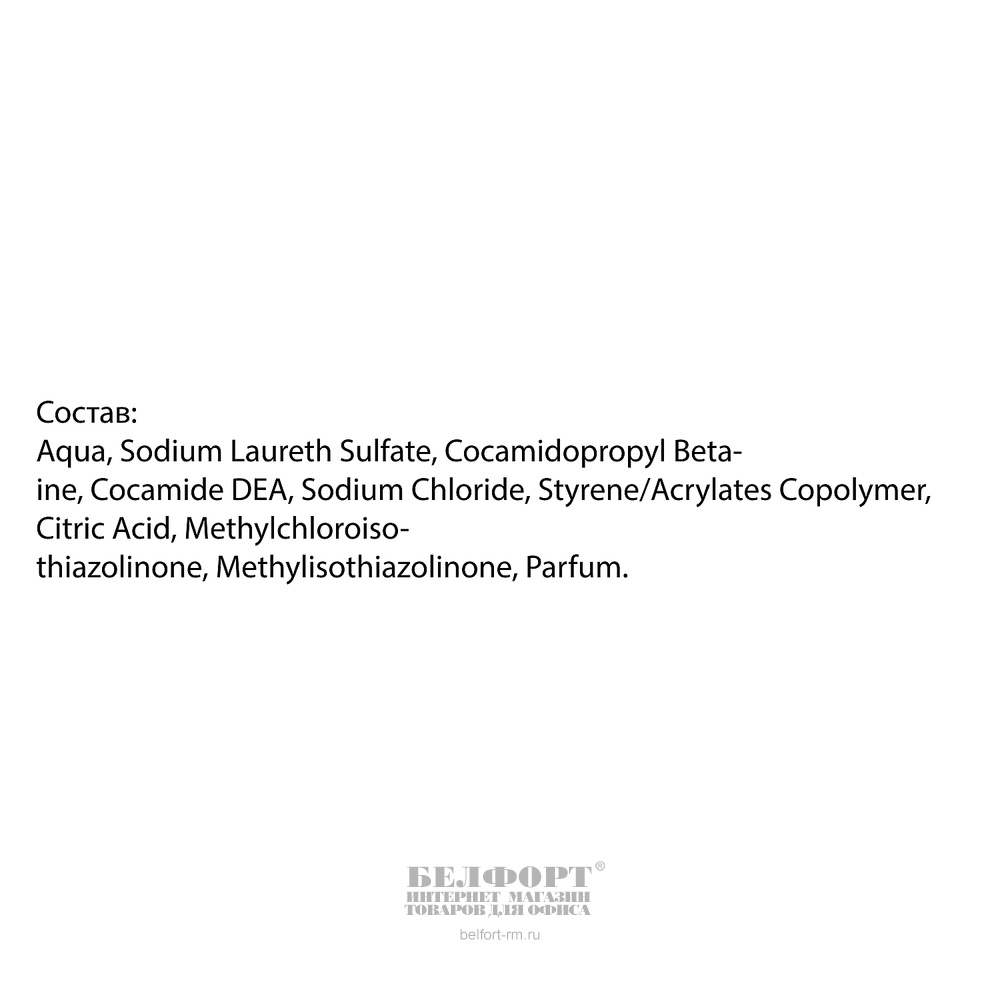 Состав:

Aqua, Sodium Laureth Sulfate, Cocamidopropyl Betaine, Cocamide DEA, Sodium Chloride, Styrene/Acrylates Copolymer, Citric Acid, Methylchloroisothiazolinone, Methylisothiazolinone, Parfum.

БЕЛФОРТ®
ИНТЕРНЕТ МАГАЗИН
ТОВАРОВ ДЛЯ ОФИСА
belfort-rm.ru